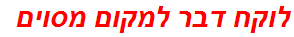 לוקח דבר למקום מסוים